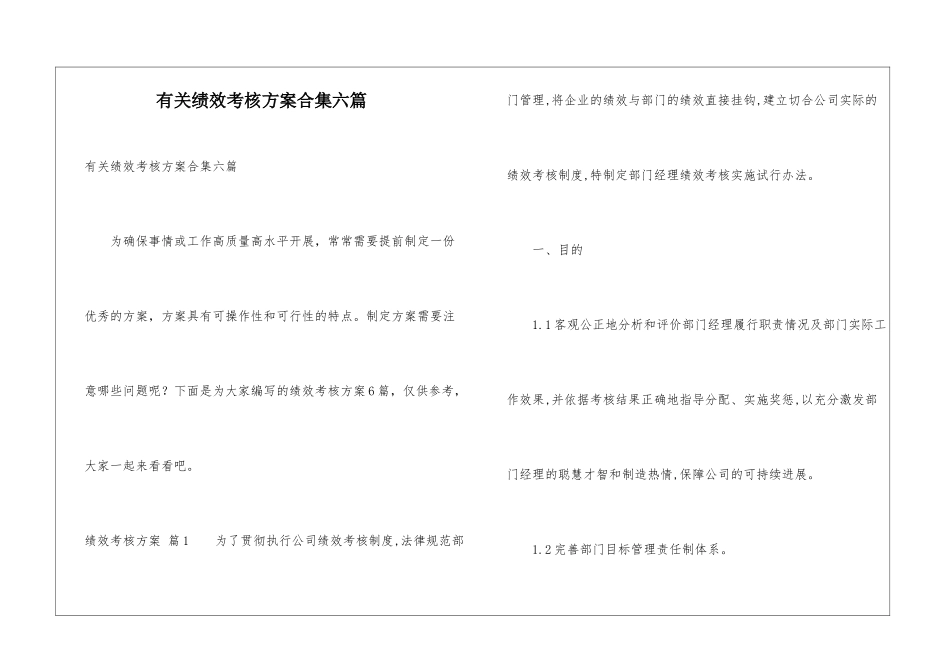 有关绩效考核方案合集六篇

有关绩效考核方案合集六篇

为确保事情或工作高质量高水平开展，常常需要提前制定一份优秀的方案，方案具有可操作性和可行性的特点。制定方案需要注意哪些问题呢？下面是为大家编写的绩效考核方案6篇，仅供参考，大家一起来看看吧。

绩效考核方案 篇1　　为了贯彻执行公司绩效考核制度,法律规范部门管理,将企业的绩效与部门的绩效直接挂钩,建立切合公司实际的绩效考核制度,特制定部门经理绩效考核实施试行办法。

一、目的

1.1客观公正地分析和评价部门经理履行职责情况及部门实际工作效果,并依据考核结果正确地指导分配、实施奖惩,以充分激发部门经理的聪慧才智和制造热情,保障公司的可持续进展。

1.2完善部门目标管理责任制体系。